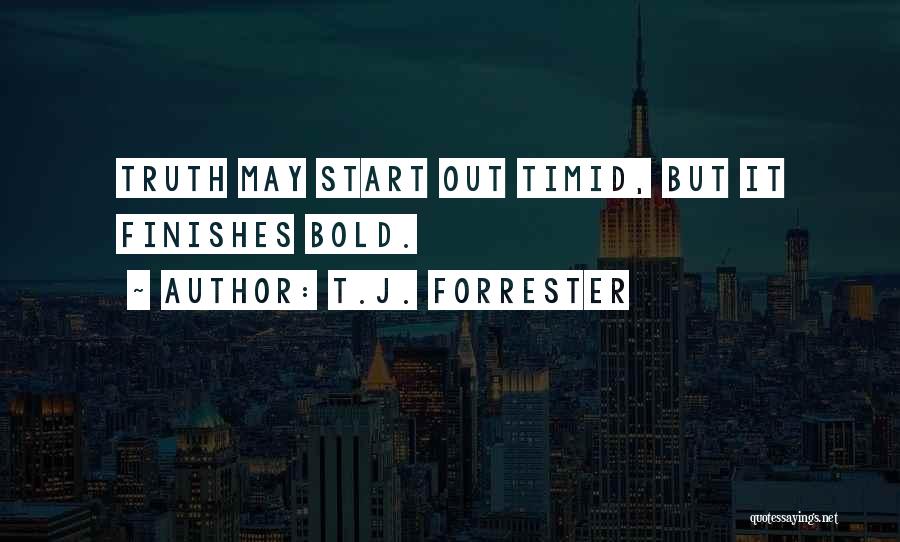 TRUTH MAY START OUT TIMID, BUT IT FINISHES BOLD.

~ AUTHOR: T.J. FORRESTER

quotessayings.net